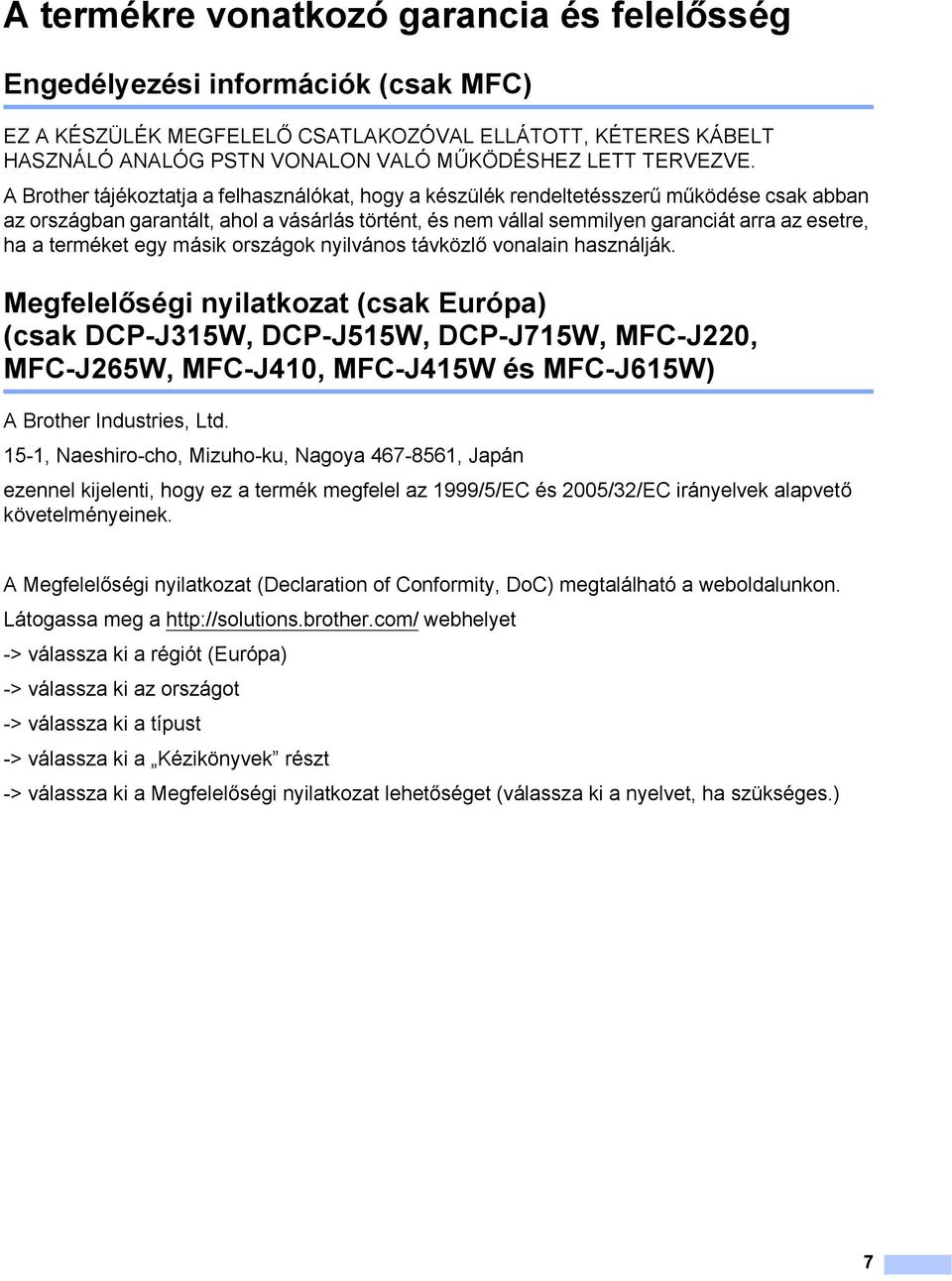 A termékre vonatkozó garancia és felelősség

Engedélyezési információk (csak MFC)

EZ A KÉSZÜLÉK MEGFELELŐ CSATLAKOZÓVAL ELLÁTOTT, KÉTERES KÁBELT HASZNÁLÓ ANALÓG PSTN VONALON VALÓ MŰKÖDÉSHEZ LETT TERVEZVE.

A Brother tájékoztatja a felhasználókat, hogy a készülék rendeltetésszerű működése csak abban az országban garantált, ahol a vásárlás történt, és nem vállal semmilyen garanciát arra az esetre, ha a terméket egy másik országok nyilvános távközlő vonalain használják.

Megfelelőségi nyilatkozat (csak Európa) (csak DCP-J315W, DCP-J515W, DCP-J715W, MFC-J220, MFC-J265W, MFC-J410, MFC-J415W és MFC-J615W)

A Brother Industries, Ltd.

15-1, Naeshiro-cho, Mizuho-ku, Nagoya 467-8561, Japán

ezennel kijelenti, hogy ez a termék megfelel az 1999/5/EC és 2005/32/EC irányelvek alapvető követelményeinek.

A Megfelelőségi nyilatkozat (Declaration of Conformity, DoC) megtalálható a weboldalunkon.

Látogassa meg a http://solutions.brother.com/ webhelyet

-> válassza ki a régiót (Európa)

-> válassza ki az országot

-> válassza ki a típust

-> válassza ki a „Kézikönyvek” részt

-> válassza ki a Megfelelőségi nyilatkozat lehetőséget (válassza ki a nyelvet, ha szükséges.)

7